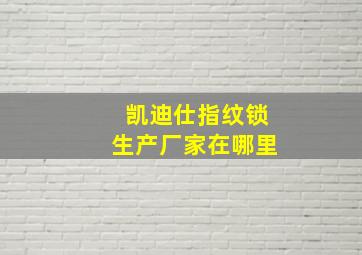 凯迪仕指纹锁
生产厂家在哪里